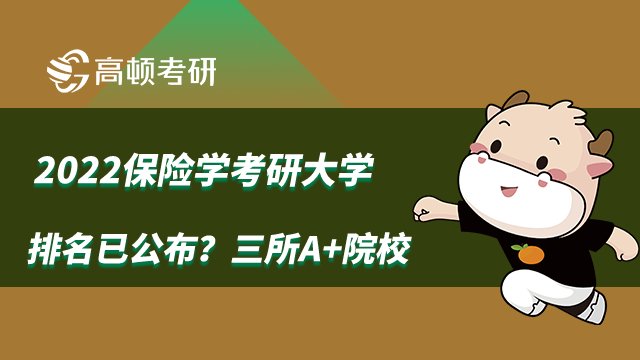 高顿考研

2022保险学考研大学

排名已公布？三所A+院校